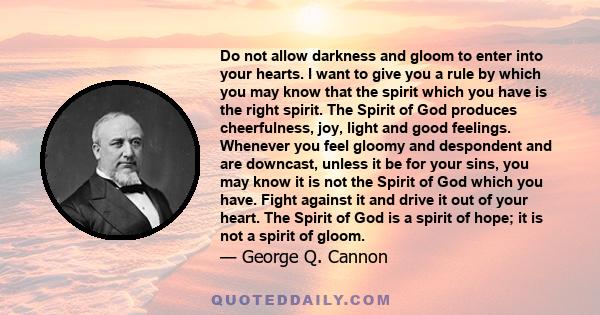 Do not allow darkness and gloom to enter into your hearts. I want to give you a rule by which you may know that the spirit which you have is the right spirit. The Spirit of God produces cheerfulness, joy, light and good feelings. Whenever you feel gloomy and despondent and are downcast, unless it be for your sins, you may know it is not the Spirit of God which you have. Fight against it and drive it out of your heart. The Spirit of God is a spirit of hope; it is not a spirit of gloom.

— George Q. Cannon

QUOTEDDAILY.COM